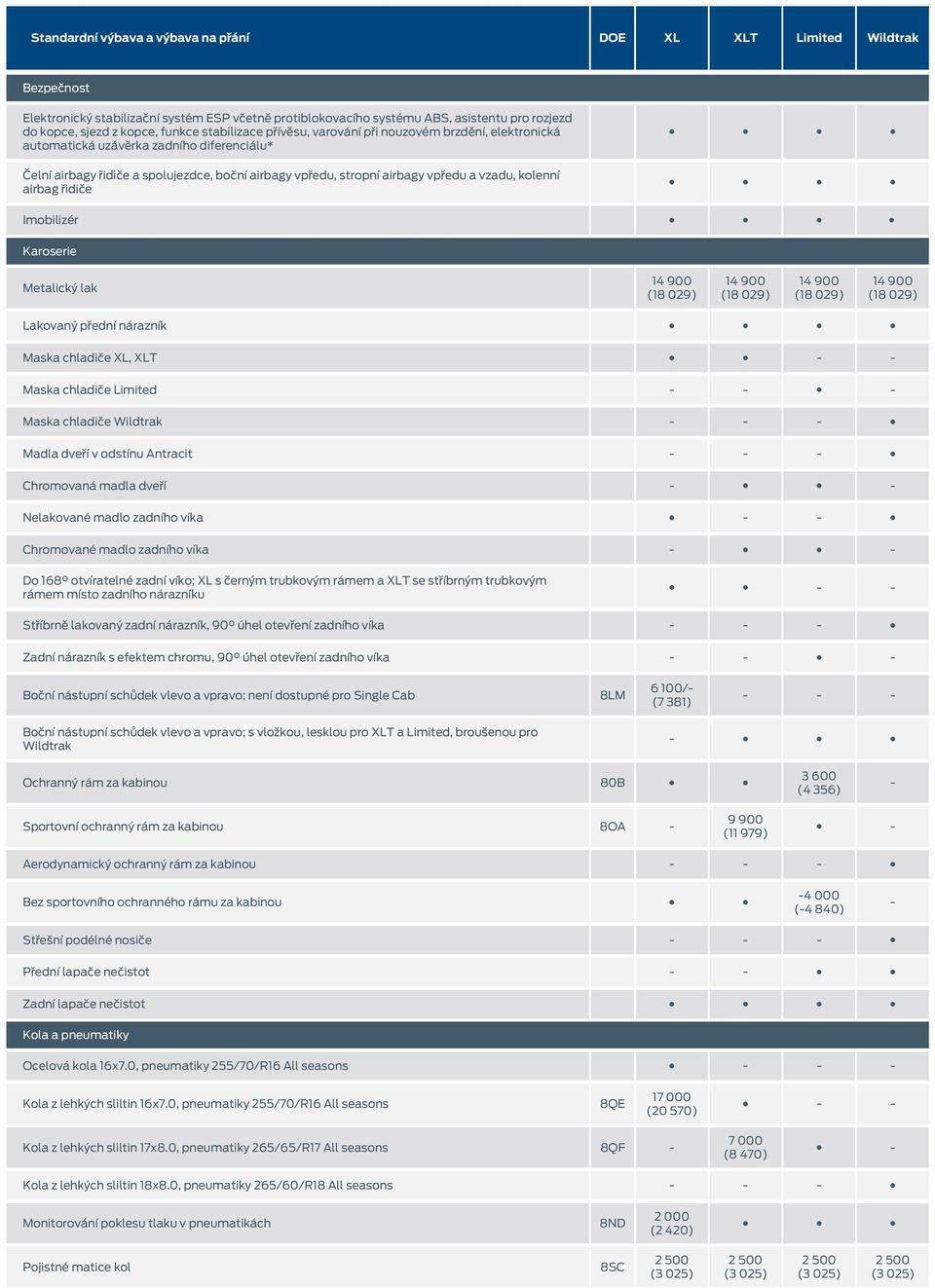 | Standardní výbava a výbava na přání | DOE | XL | XLT | Limited | Wildtrak |
|---|---|---|---|---|---|
| Bezpečnost | | | | | |
| Elektronický stabilizační systém ESP včetně protiblokovacího systému ABS, asistentu pro rozjezd do kopce, sjezd z kopce, funkce stabilizace přívěsu, varování při nouzovém brzdění, elektronická automatická uzávěrka zadního diferenciálu* | | • | • | • | • |
| Čelní airbagy řidiče a spolujezdce, boční airbagy vpředu, stropní airbagy vpředu a vzadu, kolenní airbag řidiče | | • | • | • | • |
| Imobilizér | | • | • | • | • |
| Karoserie | | | | | |
| Metalický lak | | 14 900 (18 029) | 14 900 (18 029) | 14 900 (18 029) | 14 900 (18 029) |
| Lakovaný přední nárazník | | • | • | • | • |
| Maska chladiče XL, XLT | | • | • | - | - |
| Maska chladiče Limited | | - | - | • | - |
| Maska chladiče Wildtrak | | - | - | - | • |
| Madla dveří v odstínu Antracit | | - | - | - | • |
| Chromovaná madla dveří | | - | • | • | - |
| Nelakované madlo zadního víka | | • | - | - | • |
| Chromované madlo zadního víka | | - | • | • | - |
| Do 168° otvíratelné zadní víko; XL s černým trubkovým rámem a XLT se stříbrným trubkovým rámem místo zadního nárazníku | | • | • | - | - |
| Stříbrně lakovaný zadní nárazník, 90° úhel otevření zadního víka | | - | - | - | • |
| Zadní nárazník s efektem chromu, 90° úhel otevření zadního víka | | - | - | • | - |
| Boční nástupní schůdek vlevo a vpravo; není dostupné pro Single Cab | 8LM | 6 100/- (7 381) | - | - | - |
| Boční nástupní schůdek vlevo a vpravo; s vložkou, lesklou pro XLT a Limited, broušenou pro Wildtrak | | - | • | • | • |
| Ochranný rám za kabinou | 80B | • | • | 3 600 (4 356) | - |
| Sportovní ochranný rám za kabinou | 8OA | - | 9 900 (11 979) | • | - |
| Aerodynamický ochranný rám za kabinou | | - | - | - | • |
| Bez sportovního ochranného rámu za kabinou | | • | • | -4 000 (-4 840) | - |
| Střešní podélné nosiče | | - | - | - | • |
| Přední lapače nečistot | | - | - | • | • |
| Zadní lapače nečistot | | • | • | • | • |
| Kola a pneumatiky | | | | | |
| Ocelová kola 16x7.0, pneumatiky 255/70/R16 All seasons | | • | - | - | - |
| Kola z lehkých slitin 16x7.0, pneumatiky 255/70/R16 All seasons | 8QE | 17 000 (20 570) | • | - | - |
| Kola z lehkých slitin 17x8.0, pneumatiky 265/65/R17 All seasons | 8QF | - | 7 000 (8 470) | • | - |
| Kola z lehkých slitin 18x8.0, pneumatiky 265/60/R18 All seasons | | - | - | - | • |
| Monitorování poklesu tlaku v pneumatikách | 8ND | 2 000 (2 420) | • | • | • |
| Pojistné matice kol | 8SC | 2 500 (3 025) | 2 500 (3 025) | 2 500 (3 025) | 2 500 (3 025) |